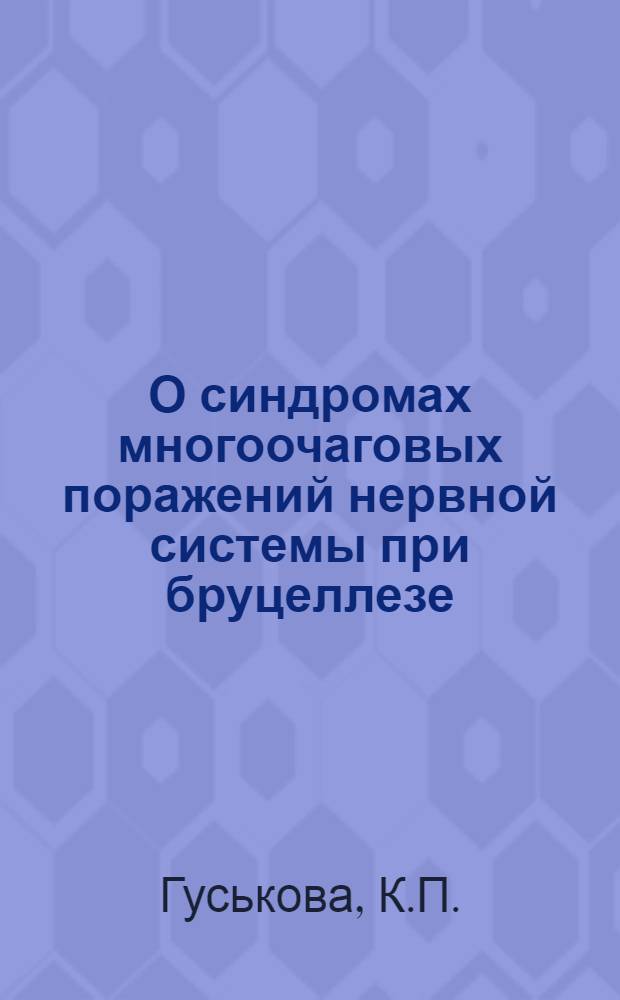 О синдромах многоочаговых поражений нервной системы при бруцеллезе

Гуськова, К.П.